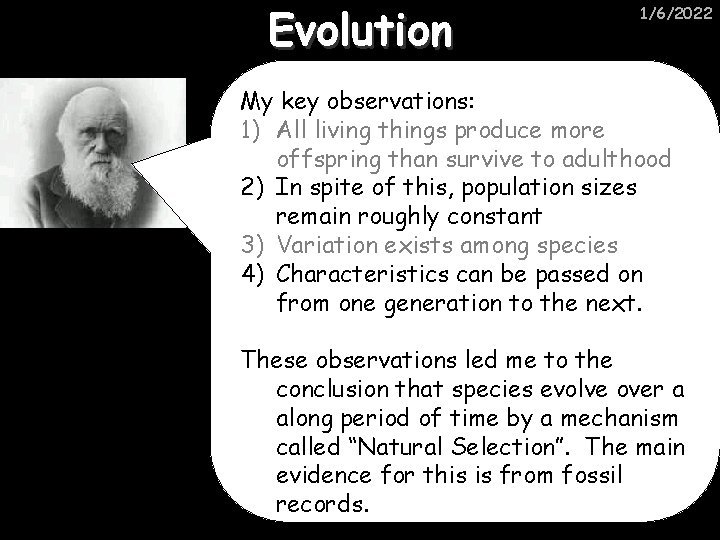 Evolution

1/6/2022

My key observations:
1) All living things produce more offspring than survive to adulthood
2) In spite of this, population sizes remain roughly constant
3) Variation exists among species
4) Characteristics can be passed on from one generation to the next.

These observations led me to the conclusion that species evolve over a along period of time by a mechanism called “Natural Selection”. The main evidence for this is from fossil records.